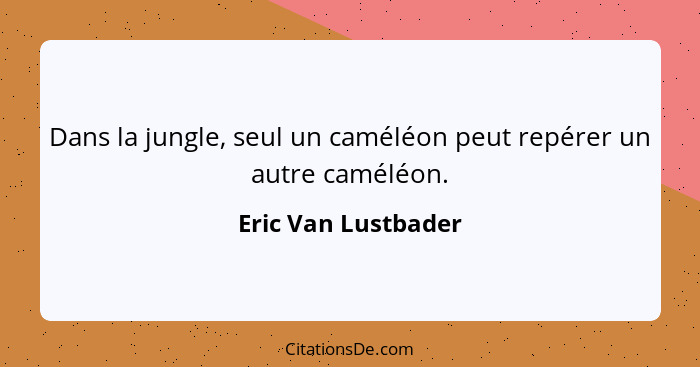 Dans la jungle, seul un caméléon peut repérer un autre caméléon.

Eric Van Lustbader

CitationsDe.com